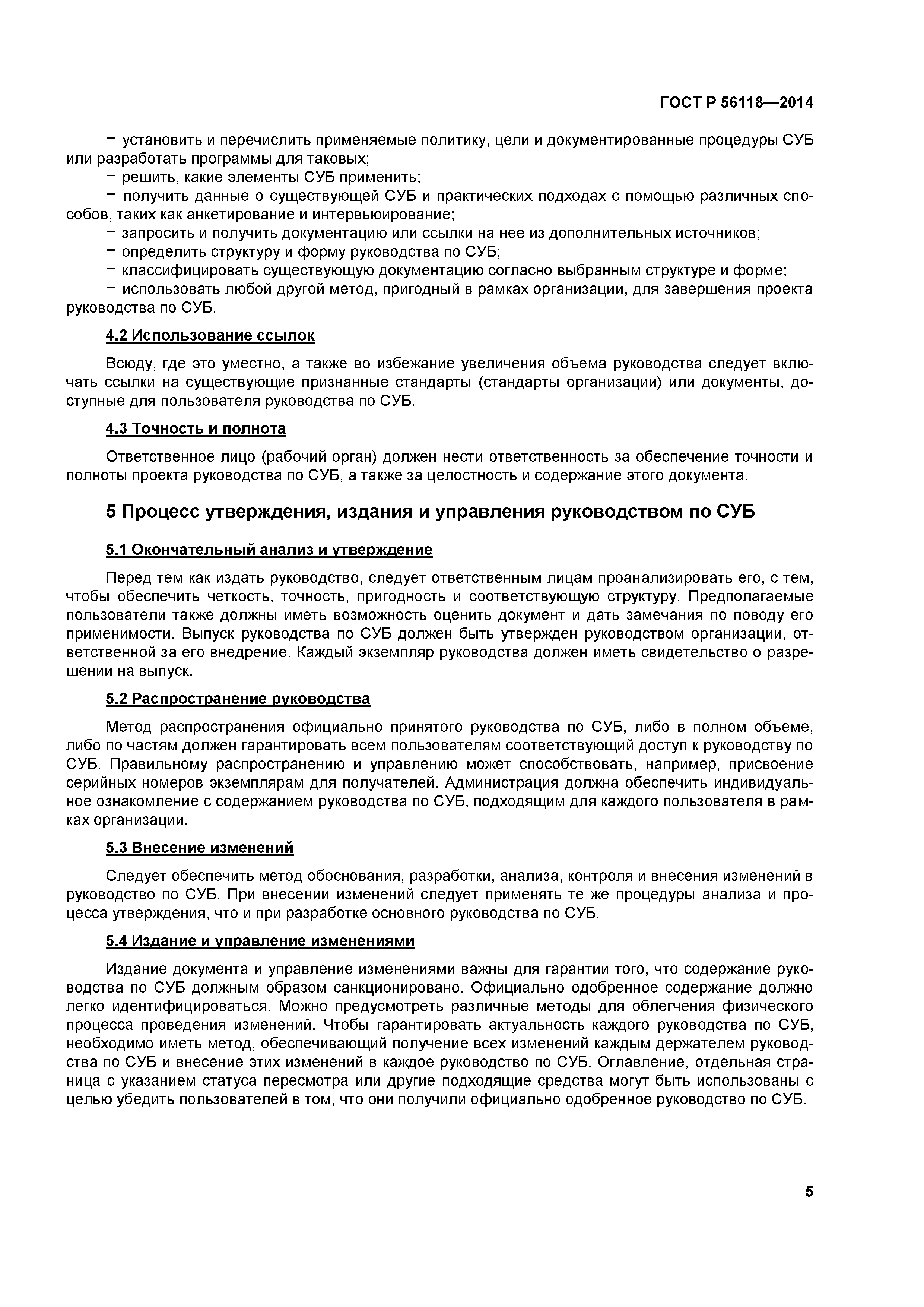 ГОСТ Р 56118—2014

− установить и перечислить применяемые политику, цели и документированные процедуры СУБ или разработать программы для таковых;
− решить, какие элементы СУБ применить;
− получить данные о существующей СУБ и практических подходах с помощью различных способов, таких как анкетирование и интервьюирование;
− запросить и получить документацию или ссылки на нее из дополнительных источников;
− определить структуру и форму руководства по СУБ;
− классифицировать существующую документацию согласно выбранным структуре и форме;
− использовать любой другой метод, пригодный в рамках организации, для завершения проекта руководства по СУБ.

4.2 Использование ссылок

Всюду, где это уместно, а также во избежание увеличения объема руководства следует включать ссылки на существующие признанные стандарты (стандарты организации) или документы, доступные для пользователя руководства по СУБ.

4.3 Точность и полнота

Ответственное лицо (рабочий орган) должен нести ответственность за обеспечение точности и полноты проекта руководства по СУБ, а также за целостность и содержание этого документа.

5 Процесс утверждения, издания и управления руководством по СУБ

5.1 Окончательный анализ и утверждение

Перед тем как издать руководство, следует ответственным лицам проанализировать его, с тем, чтобы обеспечить четкость, точность, пригодность и соответствующую структуру. Предполагаемые пользователи также должны иметь возможность оценить документ и дать замечания по поводу его применимости. Выпуск руководства по СУБ должен быть утвержден руководством организации, ответственной за его внедрение. Каждый экземпляр руководства должен иметь свидетельство о разрешении на выпуск.

5.2 Распространение руководства

Метод распространения официально принятого руководства по СУБ, либо в полном объеме, либо по частям должен гарантировать всем пользователям соответствующий доступ к руководству по СУБ. Правильному распространению и управлению может способствовать, например, присвоение серийных номеров экземплярам для получателей. Администрация должна обеспечить индивидуальное ознакомление с содержанием руководства по СУБ, подходящим для каждого пользователя в рамках организации.

5.3 Внесение изменений

Следует обеспечить метод обоснования, разработки, анализа, контроля и внесения изменений в руководство по СУБ. При внесении изменений следует применять те же процедуры анализа и процесса утверждения, что и при разработке основного руководства по СУБ.

5.4 Издание и управление изменениями

Издание документа и управление изменениями важны для гарантии того, что содержание руководства по СУБ должным образом санкционировано. Официально одобренное содержание должно легко идентифицироваться. Можно предусмотреть различные методы для облегчения физического процесса проведения изменений. Чтобы гарантировать актуальность каждого руководства по СУБ, необходимо иметь метод, обеспечивающий получение всех изменений каждым держателем руководства по СУБ и внесение этих изменений в каждое руководство по СУБ. Оглавление, отдельная страница с указанием статуса пересмотра или другие подходящие средства могут быть использованы с целью убедить пользователей в том, что они получили официально одобренное руководство по СУБ.

5